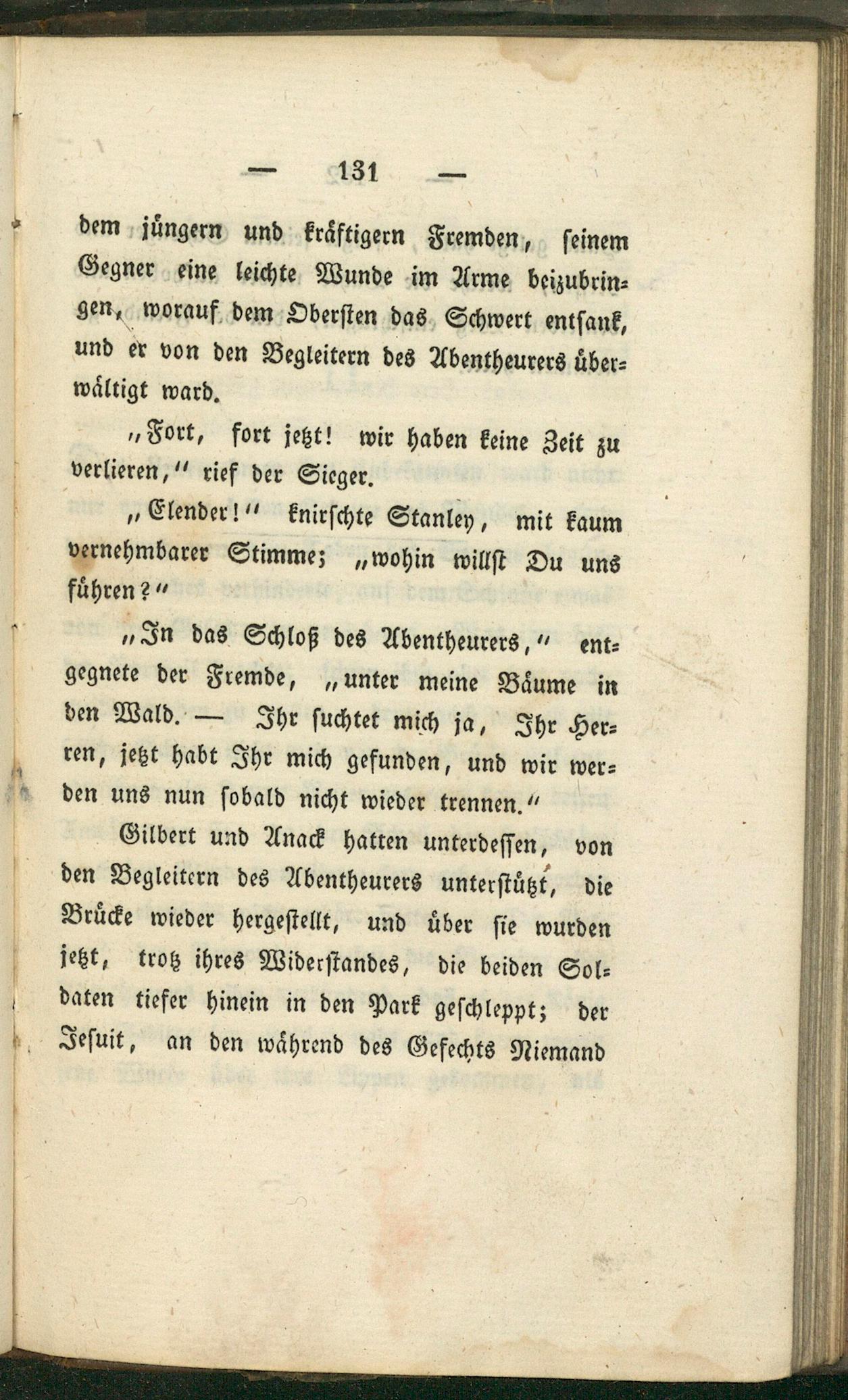 — 131 —

dem jüngern und kräftigern Fremden, seinem Gegner eine leichte Wunde im Arme beizubringen, worauf dem Obersten das Schwert entsank, und er von den Begleitern des Abentheurers überwältigt ward.

„Fort, fort jetzt! wir haben keine Zeit zu verlieren,“ rief der Sieger.

„Elender!“ knirschte Stanley, mit kaum vernehmbarer Stimme; „wohin willst Du uns führen?“

„In das Schloß des Abentheurers,“ entgegnete der Fremde, „unter meine Bäume in den Wald. — Ihr suchtet mich ja, Ihr Herren, jetzt habt Ihr mich gefunden, und wir werden uns nun sobald nicht wieder trennen.“

Gilbert und Anack hatten unterdessen, von den Begleitern des Abentheurers unterstützt, die Brücke wieder hergestellt, und über sie wurden jetzt, trotz ihres Widerstandes, die beiden Soldaten tiefer hinein in den Park geschleppt; der Jesuit, an den während des Gefechts Niemand